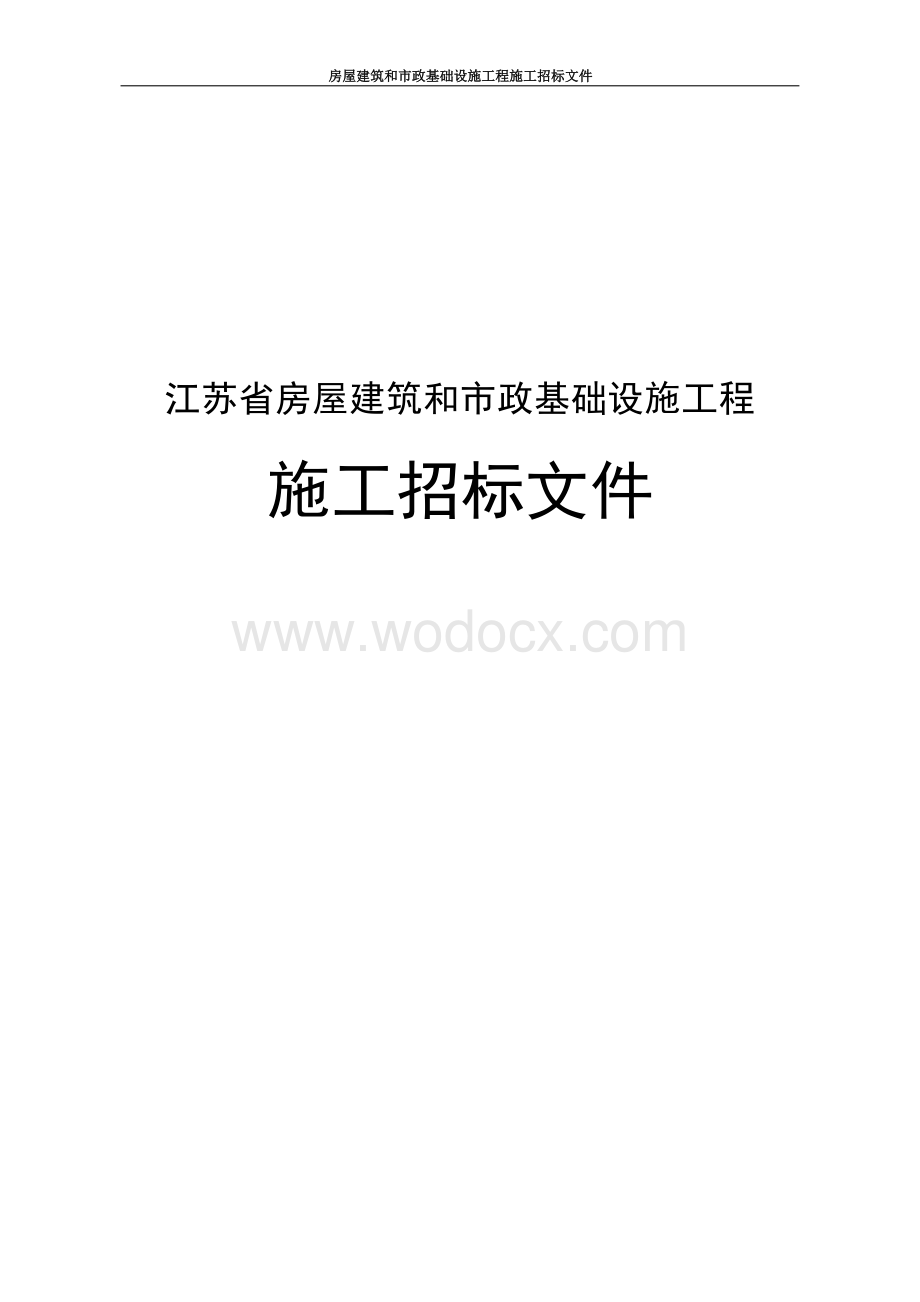 房屋建筑和市政基础设施工程施工招标文件

江苏省房屋建筑和市政基础设施工程

施工招标文件

www.wodocx.com